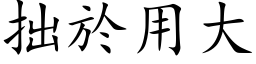 拙於用大